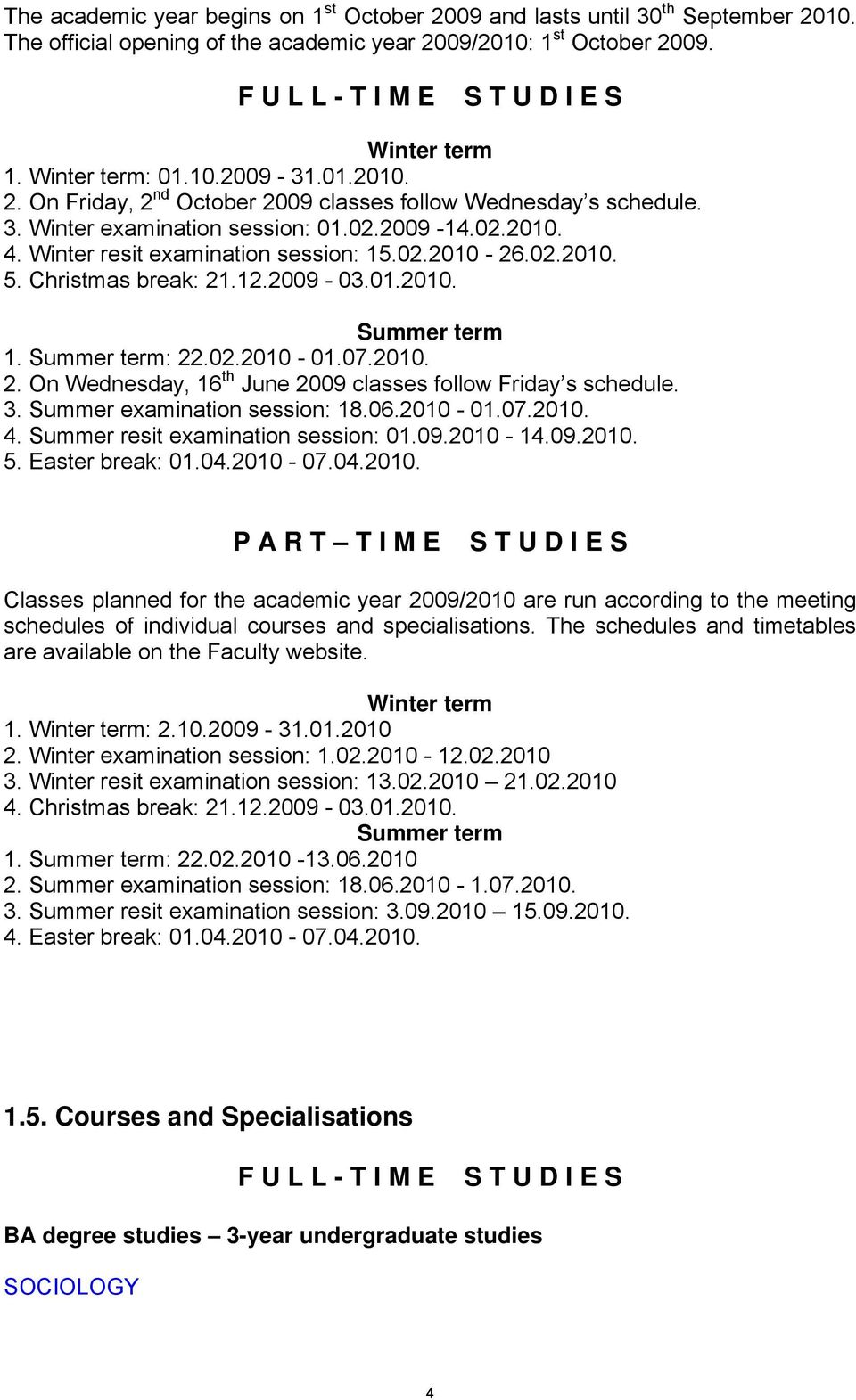 The academic year begins on 1$^{st}$ October 2009 and lasts until 30$^{th}$ September 2010. The official opening of the academic year 2009/2010: 1$^{st}$ October 2009.

F U L L - T I M E   S T U D I E S

Winter term
1. Winter term: 01.10.2009 - 31.01.2010.
2. On Friday, 2$^{nd}$ October 2009 classes follow Wednesday's schedule.
3. Winter examination session: 01.02.2009 -14.02.2010.
4. Winter resit examination session: 15.02.2010 - 26.02.2010.
5. Christmas break: 21.12.2009 - 03.01.2010.

Summer term
1. Summer term: 22.02.2010 - 01.07.2010.
2. On Wednesday, 16$^{th}$ June 2009 classes follow Friday's schedule.
3. Summer examination session: 18.06.2010 - 01.07.2010.
4. Summer resit examination session: 01.09.2010 - 14.09.2010.
5. Easter break: 01.04.2010 - 07.04.2010.

P A R T – T I M E   S T U D I E S

Classes planned for the academic year 2009/2010 are run according to the meeting schedules of individual courses and specialisations. The schedules and timetables are available on the Faculty website.

Winter term
1. Winter term: 2.10.2009 - 31.01.2010
2. Winter examination session: 1.02.2010 - 12.02.2010
3. Winter resit examination session: 13.02.2010 – 21.02.2010
4. Christmas break: 21.12.2009 - 03.01.2010.
Summer term
1. Summer term: 22.02.2010 -13.06.2010
2. Summer examination session: 18.06.2010 - 1.07.2010.
3. Summer resit examination session: 3.09.2010 – 15.09.2010.
4. Easter break: 01.04.2010 - 07.04.2010.

1.5. Courses and Specialisations

F U L L - T I M E   S T U D I E S

BA degree studies – 3-year undergraduate studies

SOCIOLOGY

4